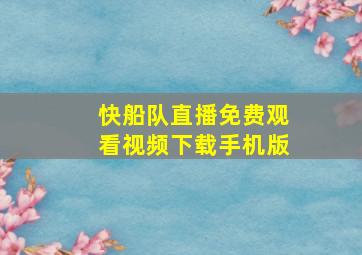 快船队直播免费观看视频下载手机版